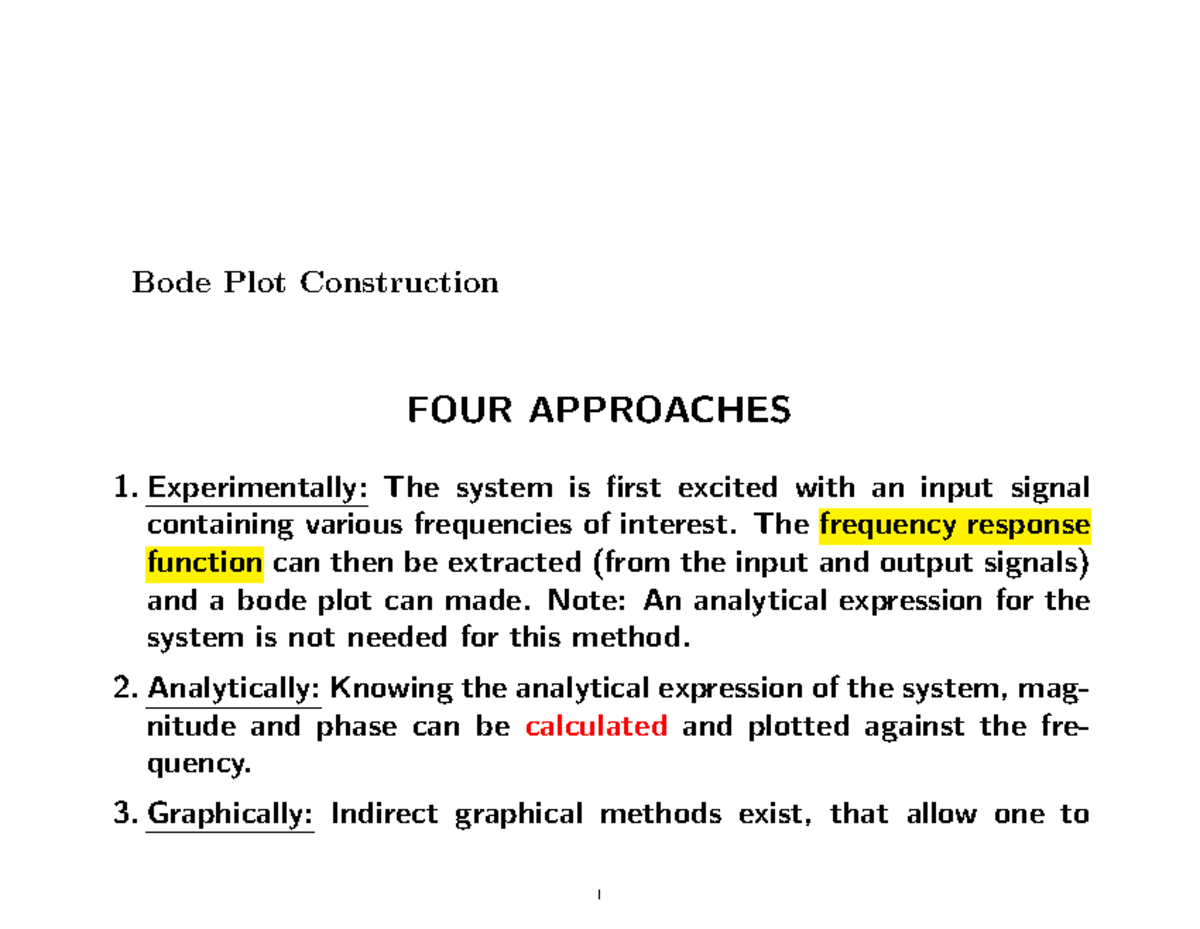 Bode Plot Construction

FOUR APPROACHES

1. Experimentally: The system is first excited with an input signal containing various frequencies of interest. The frequency response function can then be extracted (from the input and output signals) and a bode plot can made. Note: An analytical expression for the system is not needed for this method.

2. Analytically: Knowing the analytical expression of the system, magnitude and phase can be calculated and plotted against the frequency.

3. Graphically: Indirect graphical methods exist, that allow one to

1